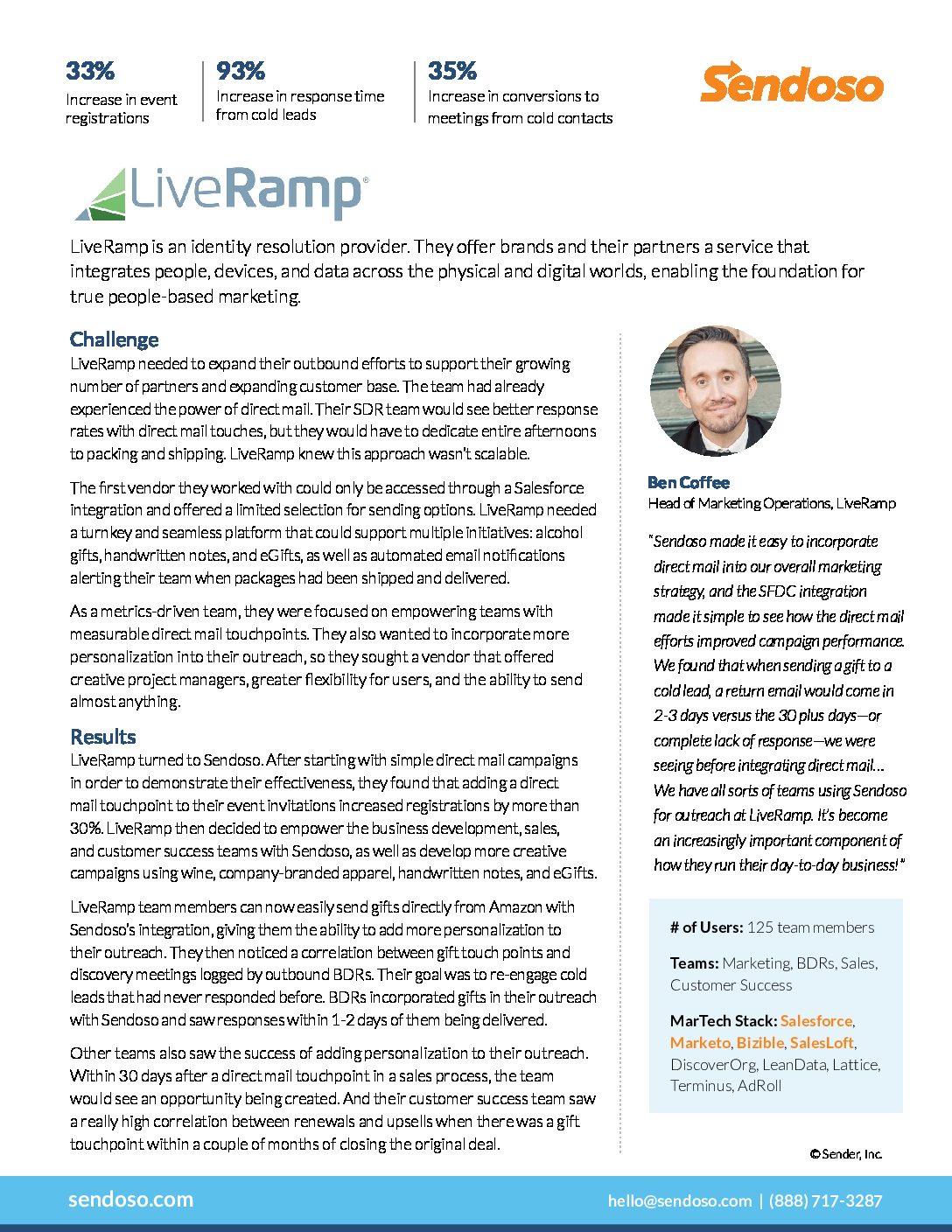 33%
Increase in event registrations

93%
Increase in response time from cold leads

35%
Increase in conversions to meetings from cold contacts

Sendoso

LiveRamp®

LiveRamp is an identity resolution provider. They offer brands and their partners a service that integrates people, devices, and data across the physical and digital worlds, enabling the foundation for true people-based marketing.

Challenge
LiveRamp needed to expand their outbound efforts to support their growing number of partners and expanding customer base. The team had already experienced the power of direct mail. Their SDR team would see better response rates with direct mail touches, but they would have to dedicate entire afternoons to packing and shipping. LiveRamp knew this approach wasn't scalable.

The first vendor they worked with could only be accessed through a Salesforce integration and offered a limited selection for sending options. LiveRamp needed a turnkey and seamless platform that could support multiple initiatives: alcohol gifts, handwritten notes, and eGifts, as well as automated email notifications alerting their team when packages had been shipped and delivered.

As a metrics-driven team, they were focused on empowering teams with measurable direct mail touchpoints. They also wanted to incorporate more personalization into their outreach, so they sought a vendor that offered creative project managers, greater flexibility for users, and the ability to send almost anything.

Results
LiveRamp turned to Sendoso. After starting with simple direct mail campaigns in order to demonstrate their effectiveness, they found that adding a direct mail touchpoint to their event invitations increased registrations by more than 30%. LiveRamp then decided to empower the business development, sales, and customer success teams with Sendoso, as well as develop more creative campaigns using wine, company-branded apparel, handwritten notes, and eGifts.

LiveRamp team members can now easily send gifts directly from Amazon with Sendoso's integration, giving them the ability to add more personalization to their outreach. They then noticed a correlation between gift touch points and discovery meetings logged by outbound BDRs. Their goal was to re-engage cold leads that had never responded before. BDRs incorporated gifts in their outreach with Sendoso and saw responses within 1-2 days of them being delivered.

Other teams also saw the success of adding personalization to their outreach. Within 30 days after a direct mail touchpoint in a sales process, the team would see an opportunity being created. And their customer success team saw a really high correlation between renewals and upsells when there was a gift touchpoint within a couple of months of closing the original deal.

Ben Coffee
Head of Marketing Operations, LiveRamp

"Sendoso made it easy to incorporate direct mail into our overall marketing strategy, and the SFDC integration made it simple to see how the direct mail efforts improved campaign performance. We found that when sending a gift to a cold lead, a return email would come in 2-3 days versus the 30 plus days—or complete lack of response—we were seeing before integrating direct mail... We have all sorts of teams using Sendoso for outreach at LiveRamp. It's become an increasingly important component of how they run their day-to-day business!"

# of Users: 125 team members

Teams: Marketing, BDRs, Sales, Customer Success

MarTech Stack: Salesforce, Marketo, Bizible, SalesLoft, DiscoverOrg, LeanData, Lattice, Terminus, AdRoll

© Sender, Inc.

sendoso.com
hello@sendoso.com | (888) 717-3287